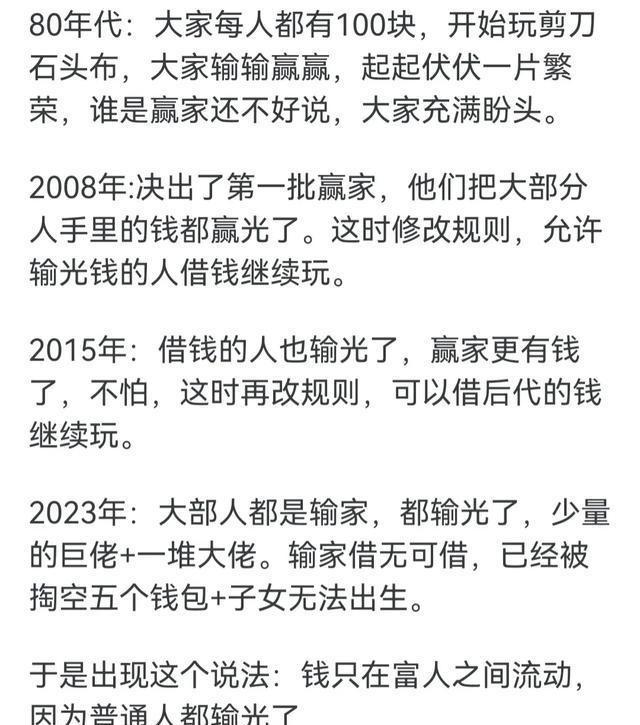 80年代：大家每人都有100块，开始玩剪刀石头布，大家输输赢赢，起起伏伏一片繁荣，谁是赢家还不好说，大家充满盼头。

2008年:决出了第一批赢家，他们把大部分人手里的钱都赢光了。这时修改规则，允许输光钱的人借钱继续玩。

2015年：借钱的人也输光了，赢家更有钱了，不怕，这时再改规则，可以借后代的钱继续玩。

2023年：大部人都是输家，都输光了，少量的巨佬+一堆大佬。输家借无可借，已经被掏空五个钱包+子女无法出生。

于是出现这个说法：钱只在富人之间流动，因为普通人都输光了